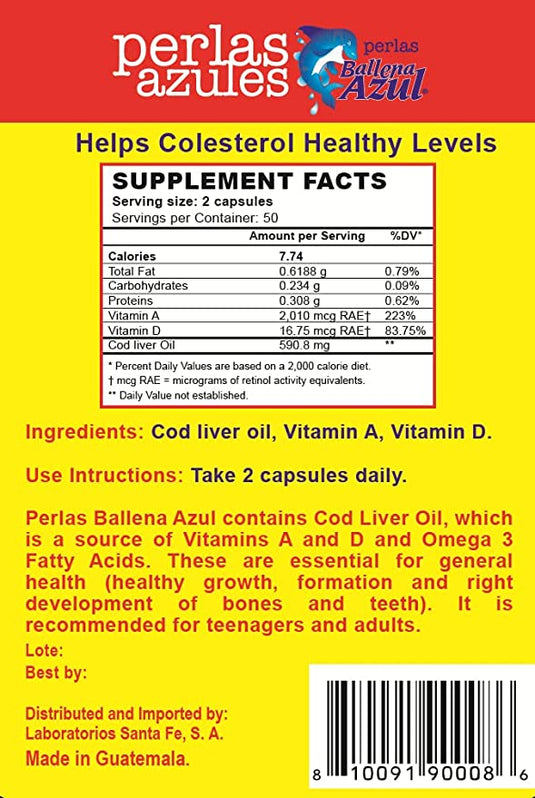 perlas azules

perlas
Ballena Azul

Helps Colesterol Healthy Levels

SUPPLEMENT FACTS
Serving size: 2 capsules
Servings per Container: 50

| | Amount per Serving | %DV* |
|---|---|---|
| Calories | 7.74 | |
| Total Fat | 0.6188 g | 0.79% |
| Carbohydrates | 0.234 g | 0.09% |
| Proteins | 0.308 g | 0.62% |
| Vitamin A | 2,010 mcg RAE† | 223% |
| Vitamin D | 16.75 mcg RAE† | 83.75% |
| Cod liver Oil | 590.8 mg | ** |

* Percent Daily Values are based on a 2,000 calorie diet.
† mcg RAE = micrograms of retinol activity equivalents.
** Daily Value not established.

Ingredients: Cod liver oil, Vitamin A, Vitamin D.

Use Intructions: Take 2 capsules daily.

Perlas Ballena Azul contains Cod Liver Oil, which is a source of Vitamins A and D and Omega 3 Fatty Acids. These are essential for general health (healthy growth, formation and right development of bones and teeth). It is recommended for teenagers and adults.

Lote:
Best by:

Distributed and Imported by:
Laboratorios Santa Fe, S. A.
Made in Guatemala.

8 10091 90008 6